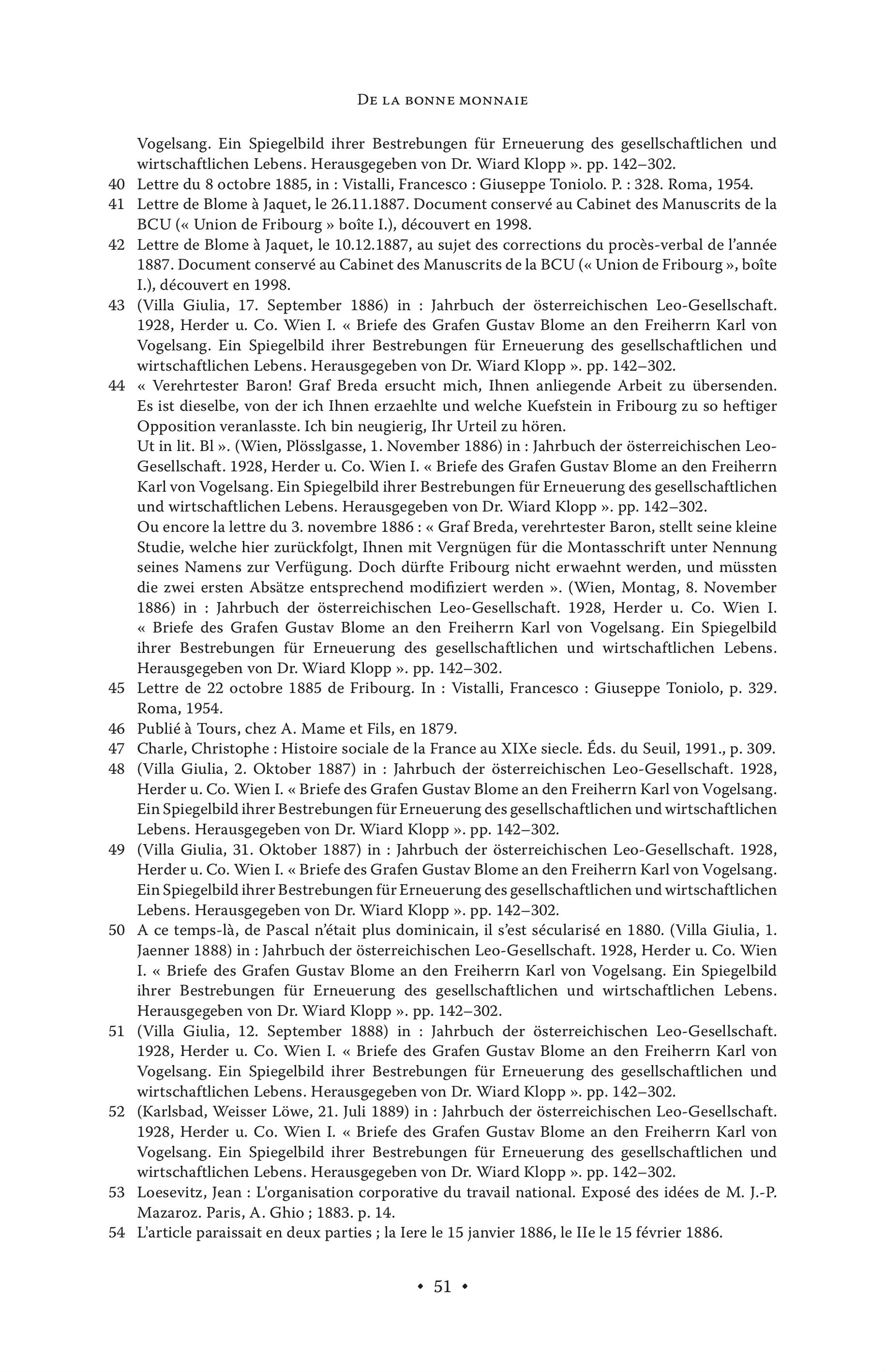 De la bonne monnaie

Vogelsang. Ein Spiegelbild ihrer Bestrebungen für Erneuerung des gesellschaftlichen und wirtschaftlichen Lebens. Herausgegeben von Dr. Wiard Klopp ». pp. 142–302.

40 Lettre du 8 octobre 1885, in : Vistalli, Francesco : Giuseppe Toniolo. P. : 328. Roma, 1954.

41 Lettre de Blome à Jaquet, le 26.11.1887. Document conservé au Cabinet des Manuscrits de la BCU (« Union de Fribourg » boîte I.), découvert en 1998.

42 Lettre de Blome à Jaquet, le 10.12.1887, au sujet des corrections du procès-verbal de l'année 1887. Document conservé au Cabinet des Manuscrits de la BCU (« Union de Fribourg », boîte I.), découvert en 1998.

43 (Villa Giulia, 17. September 1886) in : Jahrbuch der österreichischen Leo-Gesellschaft. 1928, Herder u. Co. Wien I. « Briefe des Grafen Gustav Blome an den Freiherrn Karl von Vogelsang. Ein Spiegelbild ihrer Bestrebungen für Erneuerung des gesellschaftlichen und wirtschaftlichen Lebens. Herausgegeben von Dr. Wiard Klopp ». pp. 142–302.

44 « Verehrtester Baron! Graf Breda ersucht mich, Ihnen anliegende Arbeit zu übersenden. Es ist dieselbe, von der ich Ihnen erzaehlte und welche Kuefstein in Fribourg zu so heftiger Opposition veranlasste. Ich bin neugierig, Ihr Urteil zu hören.
Ut in lit. Bl ». (Wien, Plösslgasse, 1. November 1886) in : Jahrbuch der österreichischen Leo-Gesellschaft. 1928, Herder u. Co. Wien I. « Briefe des Grafen Gustav Blome an den Freiherrn Karl von Vogelsang. Ein Spiegelbild ihrer Bestrebungen für Erneuerung des gesellschaftlichen und wirtschaftlichen Lebens. Herausgegeben von Dr. Wiard Klopp ». pp. 142–302.
Ou encore la lettre du 3. novembre 1886 : « Graf Breda, verehrtester Baron, stellt seine kleine Studie, welche hier zurückfolgt, Ihnen mit Vergnügen für die Montasschrift unter Nennung seines Namens zur Verfügung. Doch dürfte Fribourg nicht erwaehnt werden, und müssten die zwei ersten Absätze entsprechend modifiziert werden ». (Wien, Montag, 8. November 1886) in : Jahrbuch der österreichischen Leo-Gesellschaft. 1928, Herder u. Co. Wien I. « Briefe des Grafen Gustav Blome an den Freiherrn Karl von Vogelsang. Ein Spiegelbild ihrer Bestrebungen für Erneuerung des gesellschaftlichen und wirtschaftlichen Lebens. Herausgegeben von Dr. Wiard Klopp ». pp. 142–302.

45 Lettre de 22 octobre 1885 de Fribourg. In : Vistalli, Francesco : Giuseppe Toniolo, p. 329. Roma, 1954.

46 Publié à Tours, chez A. Mame et Fils, en 1879.

47 Charle, Christophe : Histoire sociale de la France au XIXe siecle. Éds. du Seuil, 1991., p. 309.

48 (Villa Giulia, 2. Oktober 1887) in : Jahrbuch der österreichischen Leo-Gesellschaft. 1928, Herder u. Co. Wien I. « Briefe des Grafen Gustav Blome an den Freiherrn Karl von Vogelsang. Ein Spiegelbild ihrer Bestrebungen für Erneuerung des gesellschaftlichen und wirtschaftlichen Lebens. Herausgegeben von Dr. Wiard Klopp ». pp. 142–302.

49 (Villa Giulia, 31. Oktober 1887) in : Jahrbuch der österreichischen Leo-Gesellschaft. 1928, Herder u. Co. Wien I. « Briefe des Grafen Gustav Blome an den Freiherrn Karl von Vogelsang. Ein Spiegelbild ihrer Bestrebungen für Erneuerung des gesellschaftlichen und wirtschaftlichen Lebens. Herausgegeben von Dr. Wiard Klopp ». pp. 142–302.

50 A ce temps-là, de Pascal n'était plus dominicain, il s'est sécularisé en 1880. (Villa Giulia, 1. Jaenner 1888) in : Jahrbuch der österreichischen Leo-Gesellschaft. 1928, Herder u. Co. Wien I. « Briefe des Grafen Gustav Blome an den Freiherrn Karl von Vogelsang. Ein Spiegelbild ihrer Bestrebungen für Erneuerung des gesellschaftlichen und wirtschaftlichen Lebens. Herausgegeben von Dr. Wiard Klopp ». pp. 142–302.

51 (Villa Giulia, 12. September 1888) in : Jahrbuch der österreichischen Leo-Gesellschaft. 1928, Herder u. Co. Wien I. « Briefe des Grafen Gustav Blome an den Freiherrn Karl von Vogelsang. Ein Spiegelbild ihrer Bestrebungen für Erneuerung des gesellschaftlichen und wirtschaftlichen Lebens. Herausgegeben von Dr. Wiard Klopp ». pp. 142–302.

52 (Karlsbad, Weisser Löwe, 21. Juli 1889) in : Jahrbuch der österreichischen Leo-Gesellschaft. 1928, Herder u. Co. Wien I. « Briefe des Grafen Gustav Blome an den Freiherrn Karl von Vogelsang. Ein Spiegelbild ihrer Bestrebungen für Erneuerung des gesellschaftlichen und wirtschaftlichen Lebens. Herausgegeben von Dr. Wiard Klopp ». pp. 142–302.

53 Loesevitz, Jean : L'organisation corporative du travail national. Exposé des idées de M. J.-P. Mazaroz. Paris, A. Ghio ; 1883. p. 14.

54 L'article paraissait en deux parties ; la Iere le 15 janvier 1886, le IIe le 15 février 1886.

• 51 •